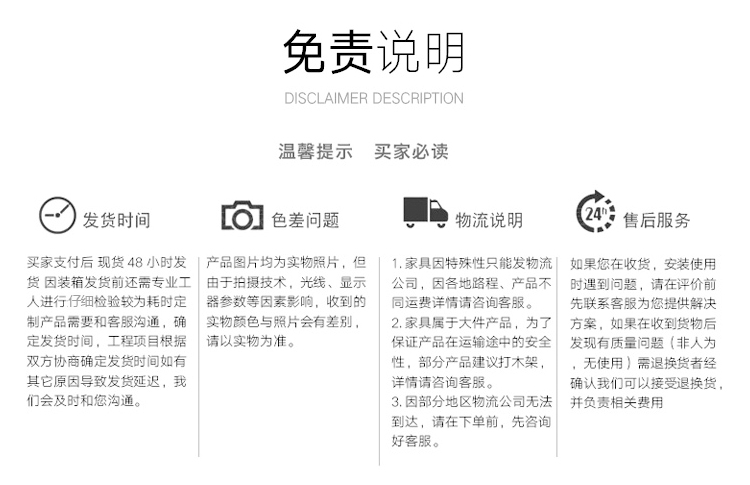 免责说明

DISCLAIMER DESCRIPTION

温馨提示　买家必读

发货时间

买家支付后 现货 48 小时发货 因装箱发货前还需专业工人进行仔细检验较为耗时定制产品需要和客服沟通，确定发货时间，工程项目根据双方协商确定发货时间如有其它原因导致发货延迟，我们会及时和您沟通。

色差问题

产品图片均为实物照片，但由于拍摄技术，光线、显示器参数等因素影响，收到的实物颜色与照片会有差别，请以实物为准。

物流说明

1. 家具因特殊性只能发物流公司，因各地路程、产品不同运费详情请咨询客服。
2. 家具属于大件产品，为了保证产品在运输途中的安全性，部分产品建议打木架，详情请咨询客服。
3. 因部分地区物流公司无法到达，请在下单前，先咨询好客服。

24h

售后服务

如果您在收货，安装使用时遇到问题，请在评价前先联系客服为您提供解决方案，如果在收到货物后发现有质量问题（非人为，无使用）需退换货者经确认我们可以接受退换货，并负责相关费用